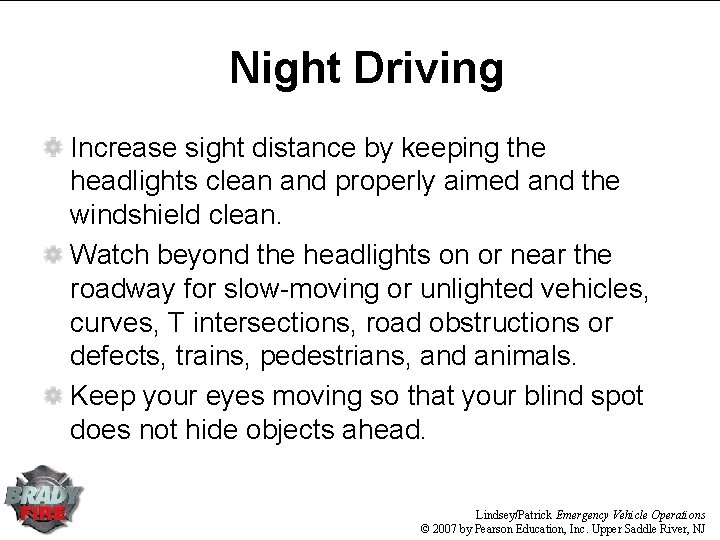 Night Driving

Increase sight distance by keeping the headlights clean and properly aimed and the windshield clean.

Watch beyond the headlights on or near the roadway for slow-moving or unlighted vehicles, curves, T intersections, road obstructions or defects, trains, pedestrians, and animals.

Keep your eyes moving so that your blind spot does not hide objects ahead.

BRADY FIRE

Lindsey/Patrick Emergency Vehicle Operations
© 2007 by Pearson Education, Inc. Upper Saddle River, NJ